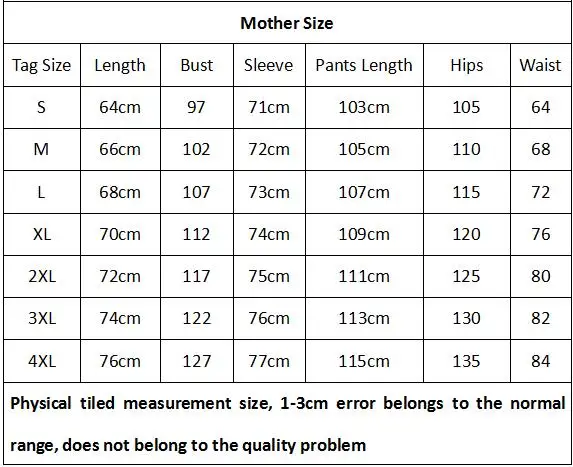 Mother Size

| Tag Size | Length | Bust | Sleeve | Pants Length | Hips | Waist |
|---|---|---|---|---|---|---|
| S | 64cm | 97 | 71cm | 103cm | 105 | 64 |
| M | 66cm | 102 | 72cm | 105cm | 110 | 68 |
| L | 68cm | 107 | 73cm | 107cm | 115 | 72 |
| XL | 70cm | 112 | 74cm | 109cm | 120 | 76 |
| 2XL | 72cm | 117 | 75cm | 111cm | 125 | 80 |
| 3XL | 74cm | 122 | 76cm | 113cm | 130 | 82 |
| 4XL | 76cm | 127 | 77cm | 115cm | 135 | 84 |

Physical tiled measurement size, 1-3cm error belongs to the normal range, does not belong to the quality problem